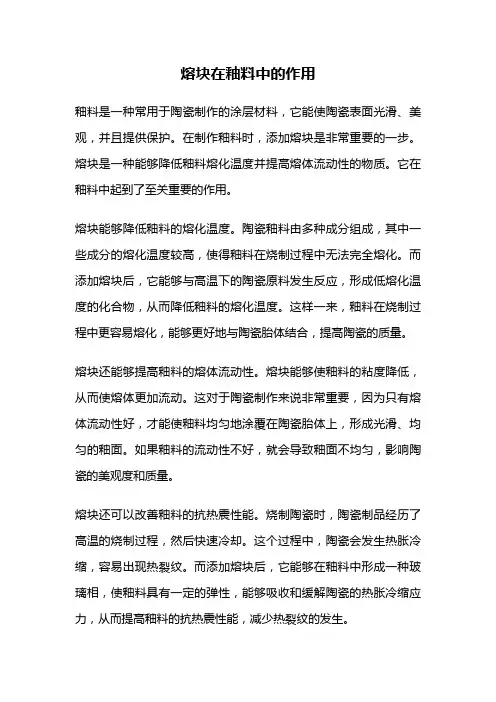 熔块在釉料中的作用

釉料是一种常用于陶瓷制作的涂层材料，它能使陶瓷表面光滑、美观，并且提供保护。在制作釉料时，添加熔块是非常重要的一步。熔块是一种能够降低釉料熔化温度并提高熔体流动性的物质。它在釉料中起到了至关重要的作用。

熔块能够降低釉料的熔化温度。陶瓷釉料由多种成分组成，其中一些成分的熔化温度较高，使得釉料在烧制过程中无法完全熔化。而添加熔块后，它能够与高温下的陶瓷原料发生反应，形成低熔化温度的化合物，从而降低釉料的熔化温度。这样一来，釉料在烧制过程中更容易熔化，能够更好地与陶瓷胎体结合，提高陶瓷的质量。

熔块还能够提高釉料的熔体流动性。熔块能够使釉料的粘度降低，从而使熔体更加流动。这对于陶瓷制作来说非常重要，因为只有熔体流动性好，才能使釉料均匀地涂覆在陶瓷胎体上，形成光滑、均匀的釉面。如果釉料的流动性不好，就会导致釉面不均匀，影响陶瓷的美观度和质量。

熔块还可以改善釉料的抗热震性能。烧制陶瓷时，陶瓷制品经历了高温的烧制过程，然后快速冷却。这个过程中，陶瓷会发生热胀冷缩，容易出现热裂纹。而添加熔块后，它能够在釉料中形成一种玻璃相，使釉料具有一定的弹性，能够吸收和缓解陶瓷的热胀冷缩应力，从而提高釉料的抗热震性能，减少热裂纹的发生。